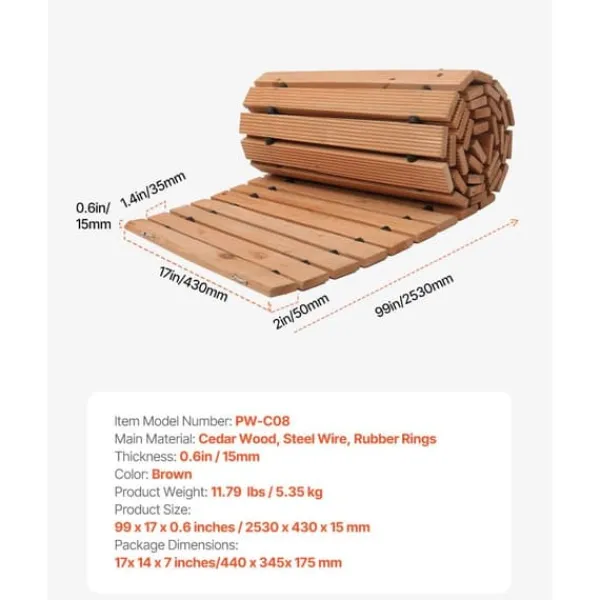 0.6in/
15mm

1.4in/35mm

17in/430mm

2in/50mm

99in/2530mm

Item Model Number: PW-C08
Main Material: Cedar Wood, Steel Wire, Rubber Rings
Thickness: 0.6in / 15mm
Color: Brown
Product Weight: 11.79 lbs / 5.35 kg
Product Size:
99 x 17 x 0.6 inches / 2530 x 430 x 15 mm
Package Dimensions:
17x 14 x 7 inches/440 x 345x 175 mm